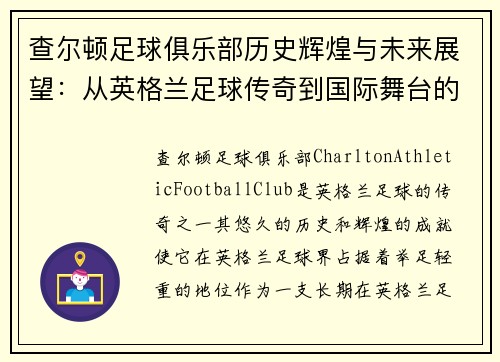 查尔顿足球俱乐部历史辉煌与未来展望：从英格兰足球传奇到国际舞台的

查尔顿足球俱乐部CharltonAthleticFootballClub是英格兰足球的传奇之一其悠久的历史和辉煌的成就使它在英格兰足球界占据着举足轻重的地位作为一支长期在英格兰足